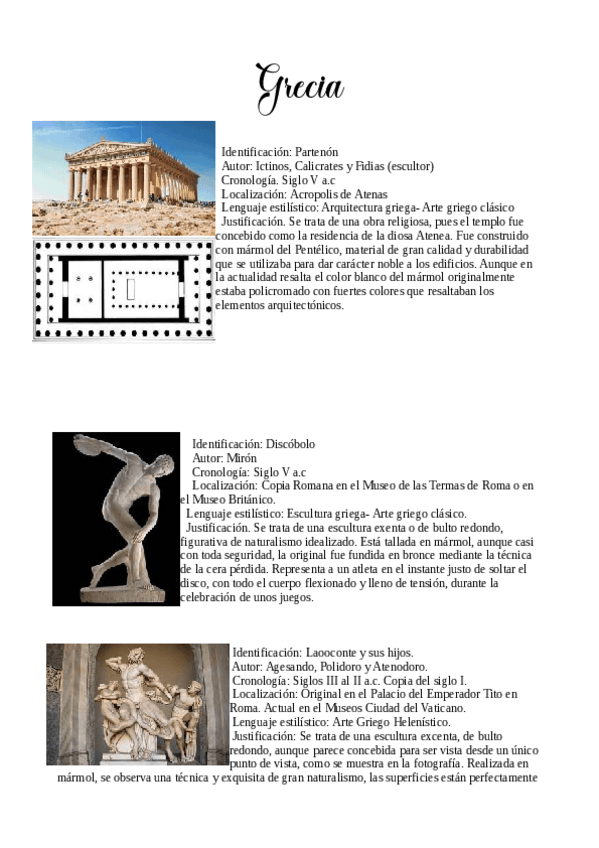 Grecia

Identificación: Partenón
Autor: Ictinos, Calicrates y Fidias (escultor)
Cronología. Siglo V a.c
Localización: Acropolis de Atenas
Lenguaje estilístico: Arquitectura griega- Arte griego clásico
Justificación. Se trata de una obra religiosa, pues el templo fue concebido como la residencia de la diosa Atenea. Fue construido con mármol del Pentélico, material de gran calidad y durabilidad que se utilizaba para dar carácter noble a los edificios. Aunque en la actualidad resalta el color blanco del mármol originalmente estaba policromado con fuertes colores que resaltaban los elementos arquitectónicos.

Identificación: Discóbolo
Autor: Mirón
Cronología: Siglo V a.c
Localización: Copia Romana en el Museo de las Termas de Roma o en el Museo Británico.
Lenguaje estilístico: Escultura griega- Arte griego clásico.
Justificación. Se trata de una escultura exenta o de bulto redondo, figurativa de naturalismo idealizado. Está tallada en mármol, aunque casi con toda seguridad, la original fue fundida en bronce mediante la técnica de la cera pérdida. Representa a un atleta en el instante justo de soltar el disco, con todo el cuerpo flexionado y lleno de tensión, durante la celebración de unos juegos.

Identificación: Laooconte y sus hijos.
Autor: Agesando, Polidoro y Atenodoro.
Cronología: Siglos III al II a.c. Copia del siglo I.
Localización: Original en el Palacio del Emperador Tito en Roma. Actual en el Museos Ciudad del Vaticano.
Lenguaje estilístico: Arte Griego Helenístico.
Justificación: Se trata de una escultura excenta, de bulto redondo, aunque parece concebida para ser vista desde un único punto de vista, como se muestra en la fotografía. Realizada en mármol, se observa una técnica y exquisita de gran naturalismo, las superficies están perfectamente